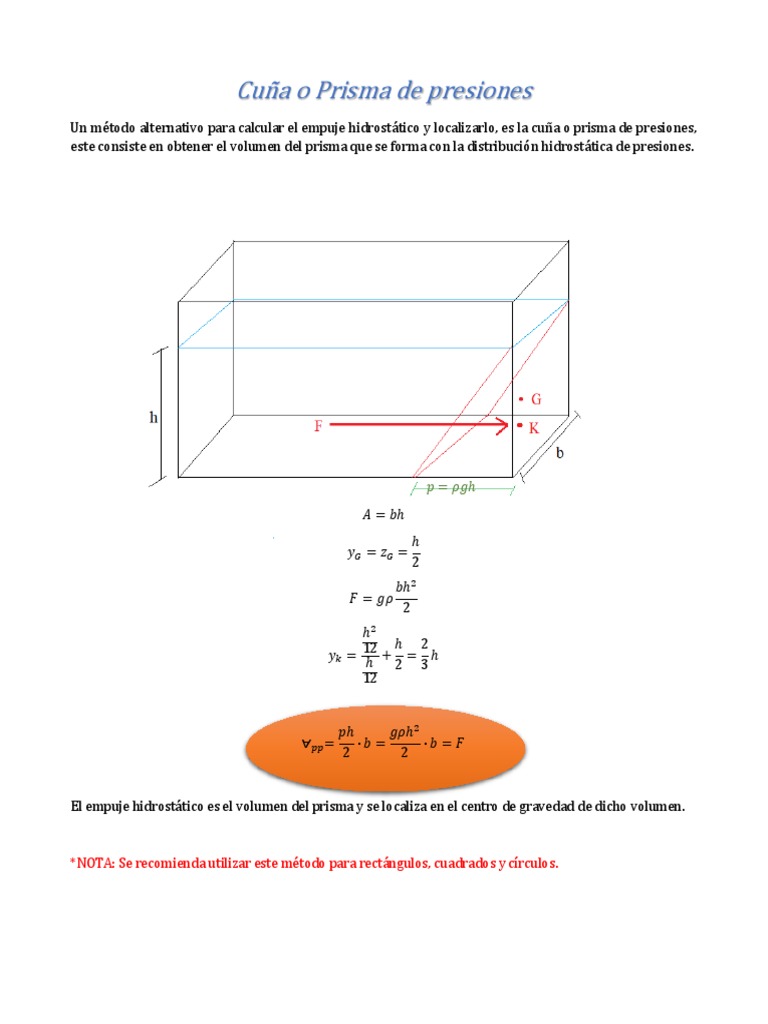 Cuña o Prisma de presiones

Un método alternativo para calcular el empuje hidrostático y localizarlo, es la cuña o prisma de presiones, este consiste en obtener el volumen del prisma que se forma con la distribución hidrostática de presiones.

h

F

G

K

b

$p = \rho g h$

$A = bh$

$y_G = z_G = \frac{h}{2}$

$F = g\rho \frac{bh^2}{2}$

$y_k = \frac{\frac{h^2}{12}}{\frac{h}{12}} + \frac{h}{2} = \frac{2}{3}h$

$\forall_{pp} = \frac{ph}{2} \cdot b = \frac{g\rho h^2}{2} \cdot b = F$

El empuje hidrostático es el volumen del prisma y se localiza en el centro de gravedad de dicho volumen.

*NOTA: Se recomienda utilizar este método para rectángulos, cuadrados y círculos.